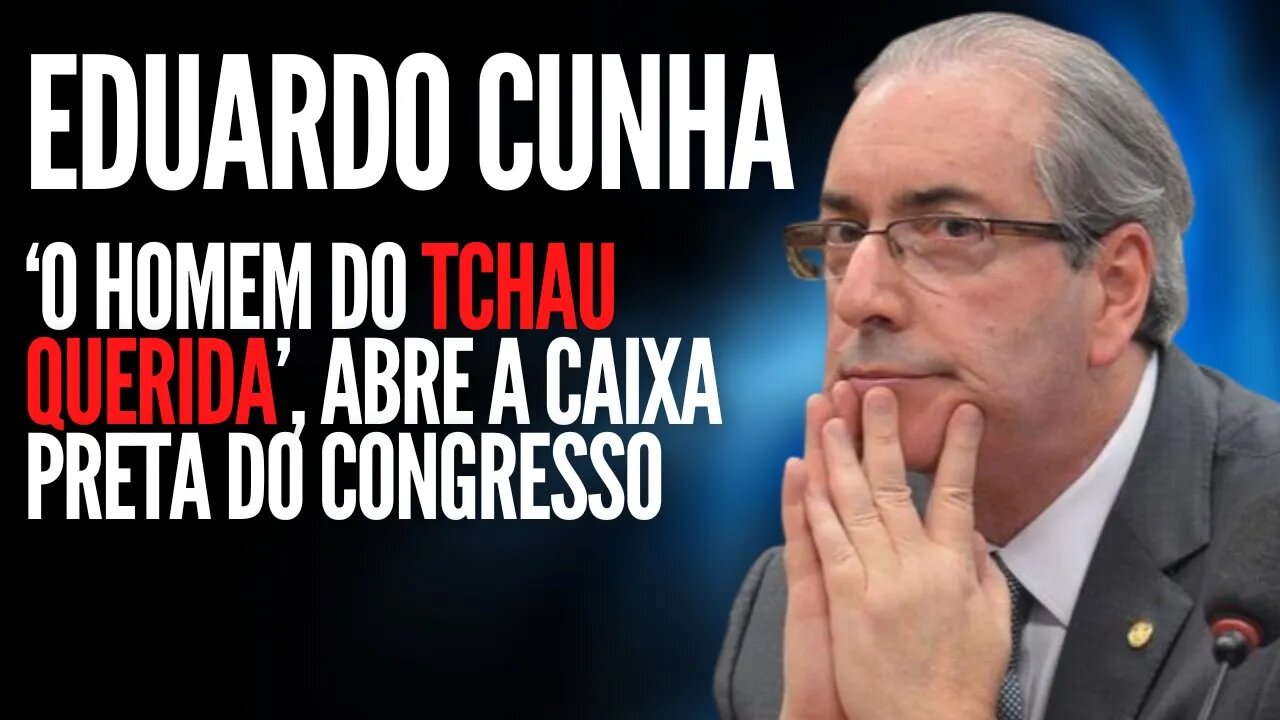 EDUARDO CUNHA

‘O HOMEM DO TCHAU QUERIDA’, ABRE A CAIXA PRETA DO CONGRESSO